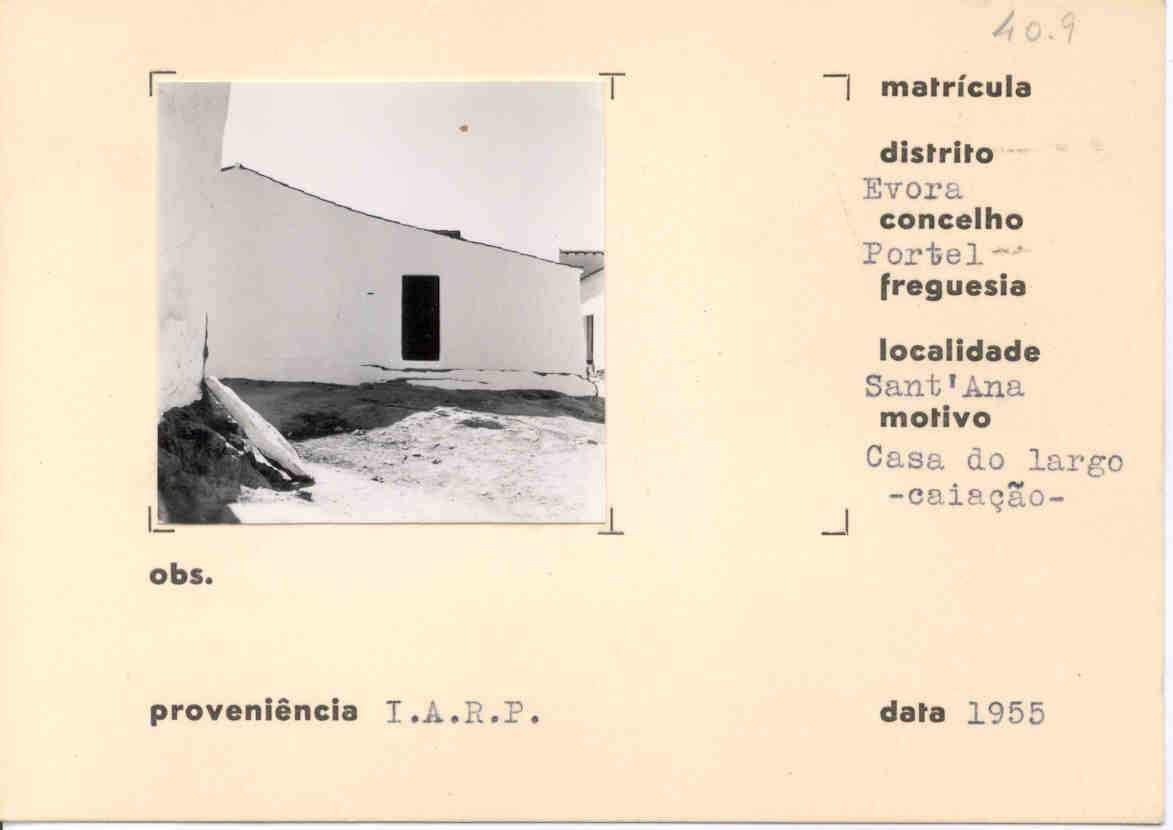 40.9

matrícula

distrito
Evora
concelho
Portel
freguesia

localidade
Sant'Ana
motivo
Casa do largo
-caiação-

obs.

proveniência I.A.R.P.

data 1955